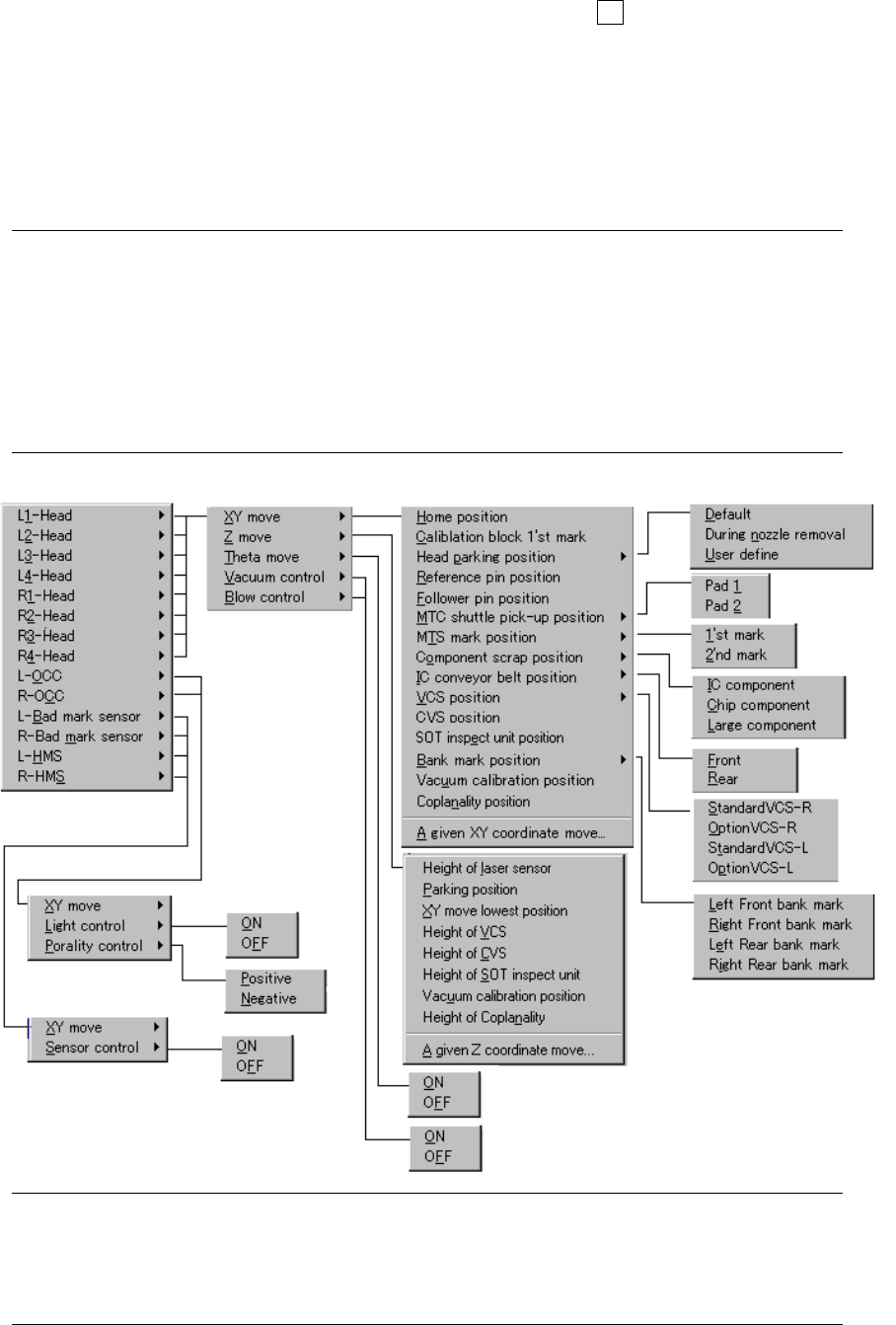 L1-Head
L2-Head
L3-Head
L4-Head
R1-Head
R2-Head
R3-Head
R4-Head
L-OCC
R-OCC
L-Bad mark sensor
R-Bad mark sensor
L-HMS
R-HMS

XY move
Z move
Theta move
Vacuum control
Blow control

Home position
Caliblation block 1'st mark
Head parking position
Reference pin position
Follower pin position
MTC shuttle pick-up position
MTS mark position
Component scrap position
IC conveyor belt position
VCS position
CVS position
SOT inspect unit position
Bank mark position
Vacuum calibration position
Coplanality position
A given XY coordinate move...

Default
During nozzle removal
User define

Pad 1
Pad 2

1'st mark
2'nd mark

IC component
Chip component
Large component

Front
Rear

StandardVCS-R
OptionVCS-R
StandardVCS-L
OptionVCS-L

Left Front bank mark
Right Front bank mark
Left Rear bank mark
Right Rear bank mark

Height of laser sensor
Parking position
XY move lowest position
Height of VCS
Height of CVS
Height of SOT inspect unit
Vacuum calibration position
Height of Coplanality
A given Z coordinate move...

ON
OFF

ON
OFF

XY move
Light control
Porality control

ON
OFF

Positive
Negative

XY move
Sensor control

ON
OFF